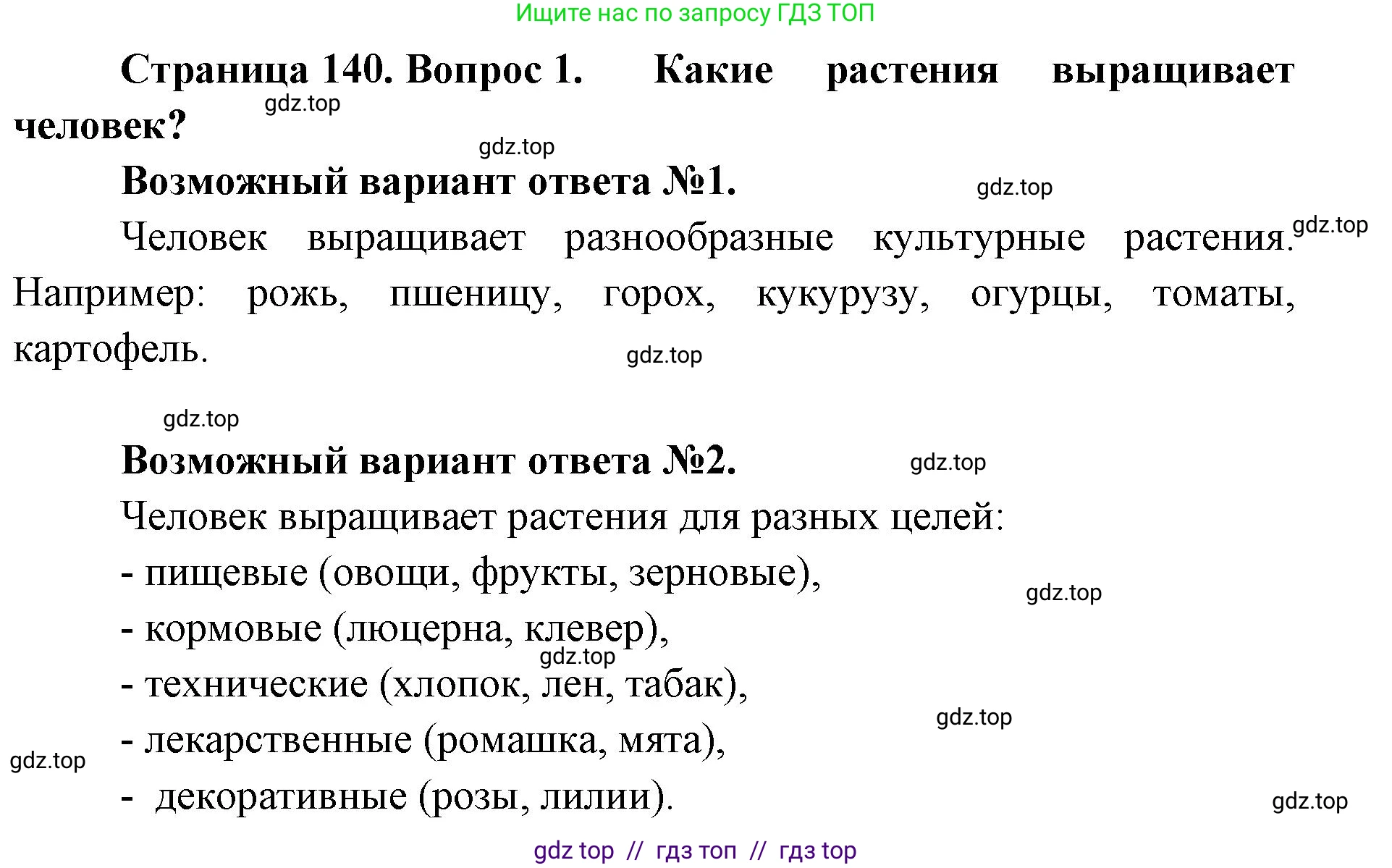 Ищите нас по запросу ГДЗ ТОП

Страница 140. Вопрос 1. Какие растения выращивает человек?

gdz.top

gdz.top

Возможный вариант ответа №1.

gdz.top

Человек выращивает разнообразные культурные растения. Например: рожь, пшеницу, горох, кукурузу, огурцы, томаты, картофель.

gdz.top

gdz.top

gdz.top

Возможный вариант ответа №2.

gdz.top

Человек выращивает растения для разных целей:

- пищевые (овощи, фрукты, зерновые),

gdz.top

- кормовые (люцерна, клевер),

gdz.top

- технические (хлопок, лен, табак),

gdz.top

- лекарственные (ромашка, мята),

gdz.top

- декоративные (розы, лилии).

gdz.top

gdz top // гдз топ // гдз top